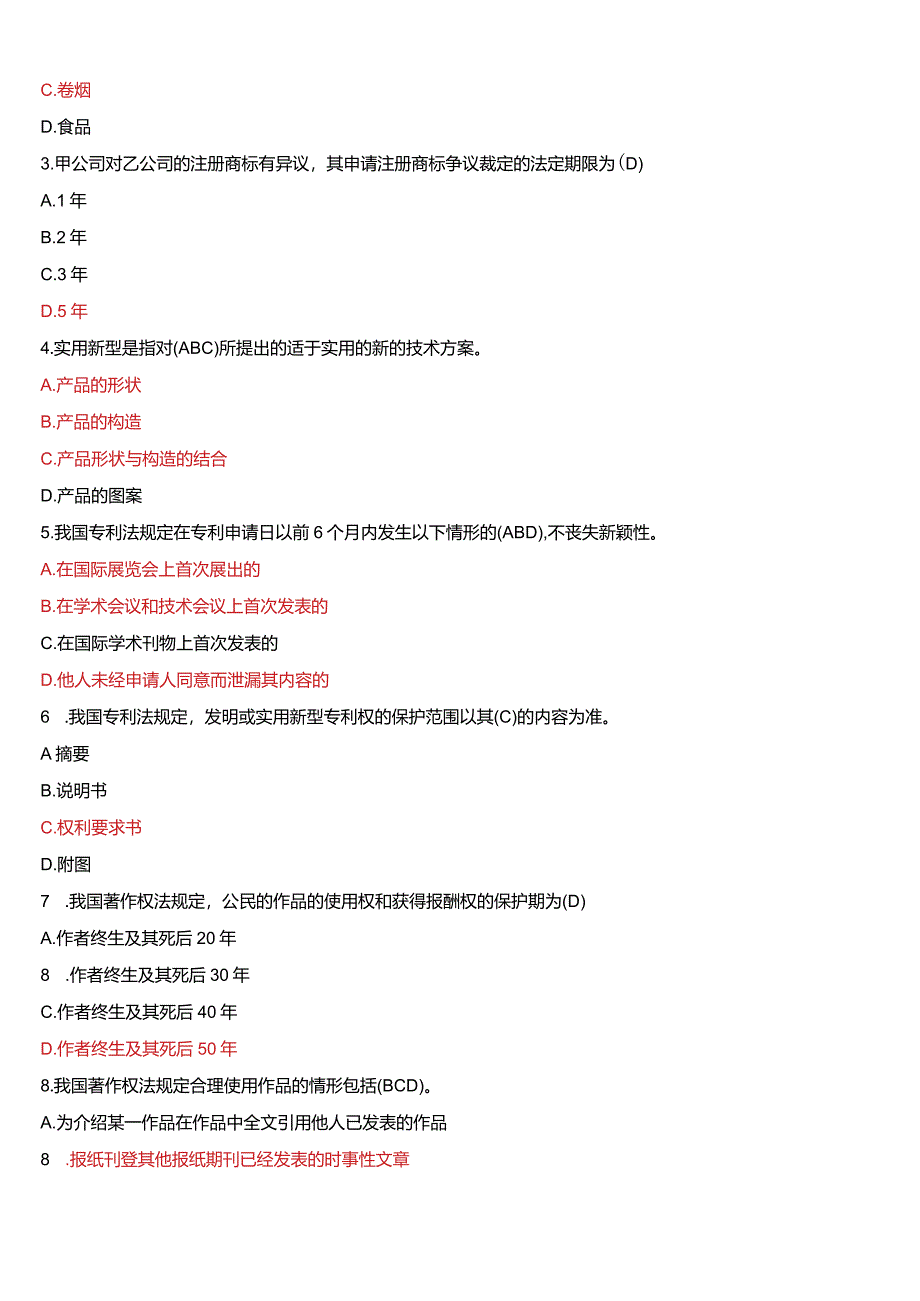 C.卷烟

D.食品

3.甲公司对乙公司的注册商标有异议，其申请注册商标争议裁定的法定期限为(D)

A.1年

B.2年

C.3年

D.5年

4.实用新型是指对(ABC)所提出的适于实用的新的技术方案。

A.产品的形状

B.产品的构造

C.产品形状与构造的结合

D.产品的图案

5.我国专利法规定在专利申请日以前6个月内发生以下情形的(ABD),不丧失新颖性。

A.在国际展览会上首次展出的

B.在学术会议和技术会议上首次发表的

C.在国际学术刊物上首次发表的

D.他人未经申请人同意而泄漏其内容的

6 .我国专利法规定，发明或实用新型专利权的保护范围以其(C)的内容为准。

A摘要

B.说明书

C.权利要求书

D.附图

7 .我国著作权法规定，公民的作品的使用权和获得报酬权的保护期为(D)

A.作者终生及其死后20年

8 .作者终生及其死后30年

C.作者终生及其死后40年

D.作者终生及其死后50年

8.我国著作权法规定合理使用作品的情形包括(BCD)。

A.为介绍某一作品在作品中全文引用他人已发表的作品

8 .报纸刊登其他报纸期刊已经发表的时事性文章